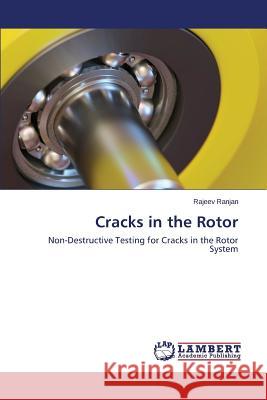 Rajeev Ranjan

Cracks in the Rotor

Non-Destructive Testing for Cracks in the Rotor System

LAP LAMBERT Academic Publishing

Kraina Książek